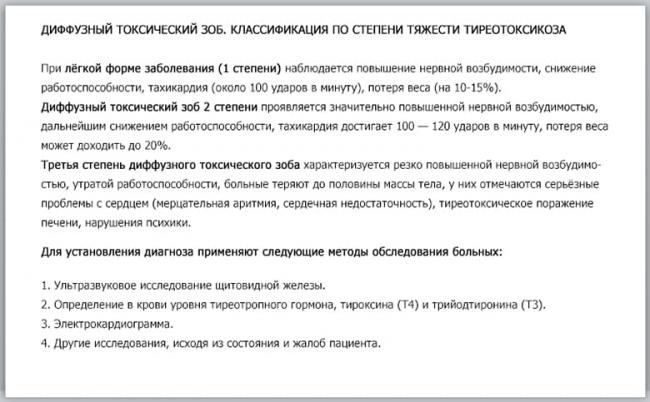 ДИФФУЗНЫЙ ТОКСИЧЕСКИЙ ЗОБ. КЛАССИФИКАЦИЯ ПО СТЕПЕНИ ТЯЖЕСТИ ТИРЕОТОКСИКОЗА

При лёгкой форме заболевания (1 степени) наблюдается повышение нервной возбудимости, снижение работоспособности, тахикардия (около 100 ударов в минуту), потеря веса (на 10-15%).
Диффузный токсический зоб 2 степени проявляется значительно повышенной нервной возбудимостью, дальнейшим снижением работоспособности, тахикардия достигает 100 — 120 ударов в минуту, потеря веса может доходить до 20%.
Третья степень диффузного токсического зоба характеризуется резко повышенной нервной возбудимостью, утратой работоспособности, больные теряют до половины массы тела, у них отмечаются серьёзные проблемы с сердцем (мерцательная аритмия, сердечная недостаточность), тиреотоксическое поражение печени, нарушения психики.

Для установления диагноза применяют следующие методы обследования больных:

1. Ультразвуковое исследование щитовидной железы.
2. Определение в крови уровня тиреотропного гормона, тироксина (Т4) и трийодтиронина (Т3).
3. Электрокардиограмма.
4. Другие исследования, исходя из состояния и жалоб пациента.